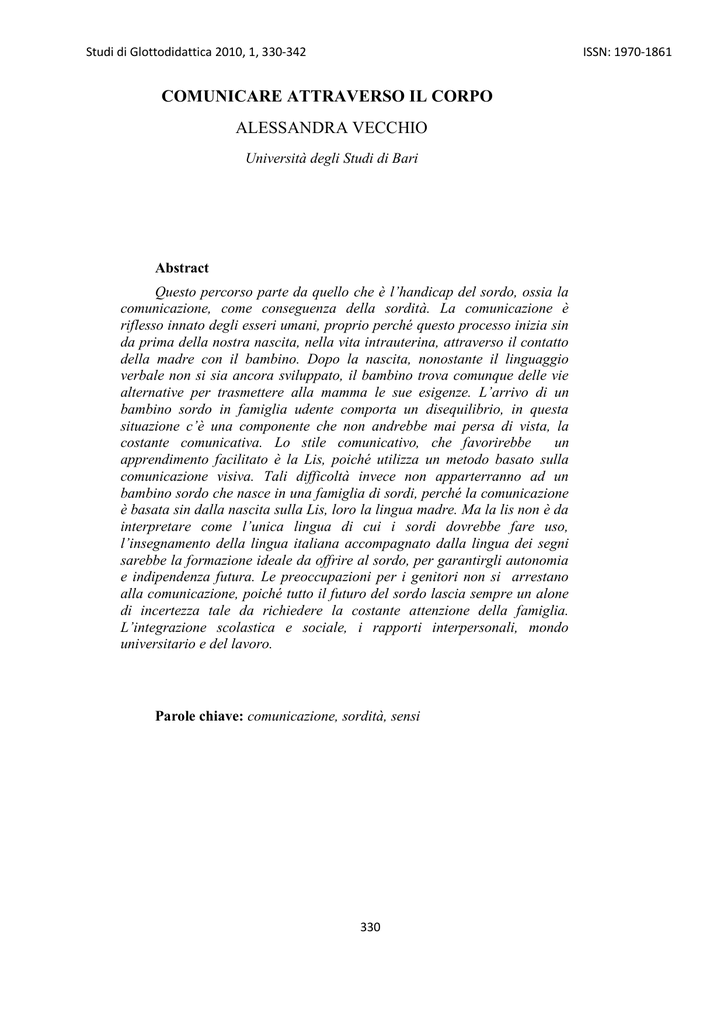 Studi di Glottodidattica 2010, 1, 330-342

ISSN: 1970-1861

COMUNICARE ATTRAVERSO IL CORPO

ALESSANDRA VECCHIO

Università degli Studi di Bari

Abstract

Questo percorso parte da quello che è l'handicap del sordo, ossia la comunicazione, come conseguenza della sordità. La comunicazione è riflesso innato degli esseri umani, proprio perché questo processo inizia sin da prima della nostra nascita, nella vita intrauterina, attraverso il contatto della madre con il bambino. Dopo la nascita, nonostante il linguaggio verbale non si sia ancora sviluppato, il bambino trova comunque delle vie alternative per trasmettere alla mamma le sue esigenze. L'arrivo di un bambino sordo in famiglia udente comporta un disequilibrio, in questa situazione c'è una componente che non andrebbe mai persa di vista, la costante comunicativa. Lo stile comunicativo, che favorirebbe un apprendimento facilitato è la Lis, poiché utilizza un metodo basato sulla comunicazione visiva. Tali difficoltà invece non apparterranno ad un bambino sordo che nasce in una famiglia di sordi, perché la comunicazione è basata sin dalla nascita sulla Lis, loro la lingua madre. Ma la lis non è da interpretare come l'unica lingua di cui i sordi dovrebbe fare uso, l'insegnamento della lingua italiana accompagnato dalla lingua dei segni sarebbe la formazione ideale da offrire al sordo, per garantirgli autonomia e indipendenza futura. Le preoccupazioni per i genitori non si arrestano alla comunicazione, poiché tutto il futuro del sordo lascia sempre un alone di incertezza tale da richiedere la costante attenzione della famiglia. L'integrazione scolastica e sociale, i rapporti interpersonali, mondo universitario e del lavoro.

Parole chiave: comunicazione, sordità, sensi

330